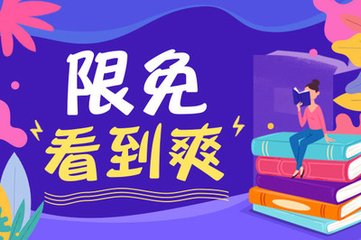 限免
看到爽